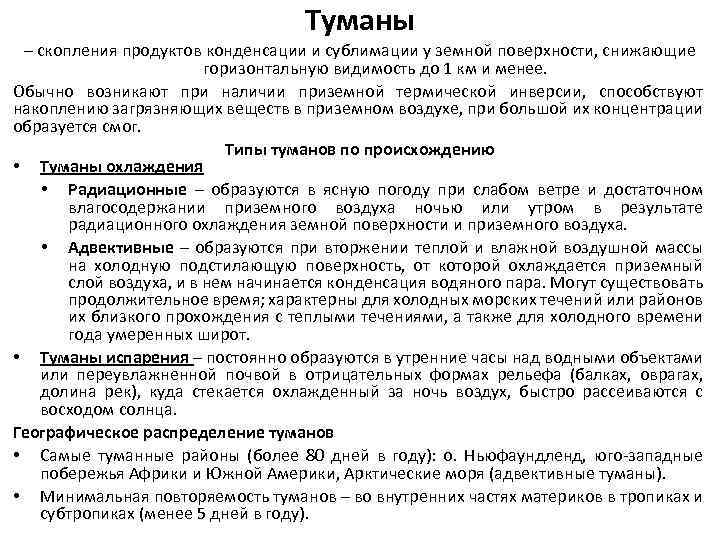 Туманы

– скопления продуктов конденсации и сублимации у земной поверхности, снижающие горизонтальную видимость до 1 км и менее.

Обычно возникают при наличии приземной термической инверсии, способствуют накоплению загрязняющих веществ в приземном воздухе, при большой их концентрации образуется смог.

Типы туманов по происхождению

• Туманы охлаждения
  • Радиационные – образуются в ясную погоду при слабом ветре и достаточном влагосодержании приземного воздуха ночью или утром в результате радиационного охлаждения земной поверхности и приземного воздуха.
  • Адвективные – образуются при вторжении теплой и влажной воздушной массы на холодную подстилающую поверхность, от которой охлаждается приземный слой воздуха, и в нем начинается конденсация водяного пара. Могут существовать продолжительное время; характерны для холодных морских течений или районов их близкого прохождения с теплыми течениями, а также для холодного времени года умеренных широт.
• Туманы испарения – постоянно образуются в утренние часы над водными объектами или переувлажненной почвой в отрицательных формах рельефа (балках, оврагах, долина рек), куда стекается охлажденный за ночь воздух, быстро рассеиваются с восходом солнца.

Географическое распределение туманов
• Самые туманные районы (более 80 дней в году): о. Ньюфаундленд, юго-западные побережья Африки и Южной Америки, Арктические моря (адвективные туманы).
• Минимальная повторяемость туманов – во внутренних частях материков в тропиках и субтропиках (менее 5 дней в году).